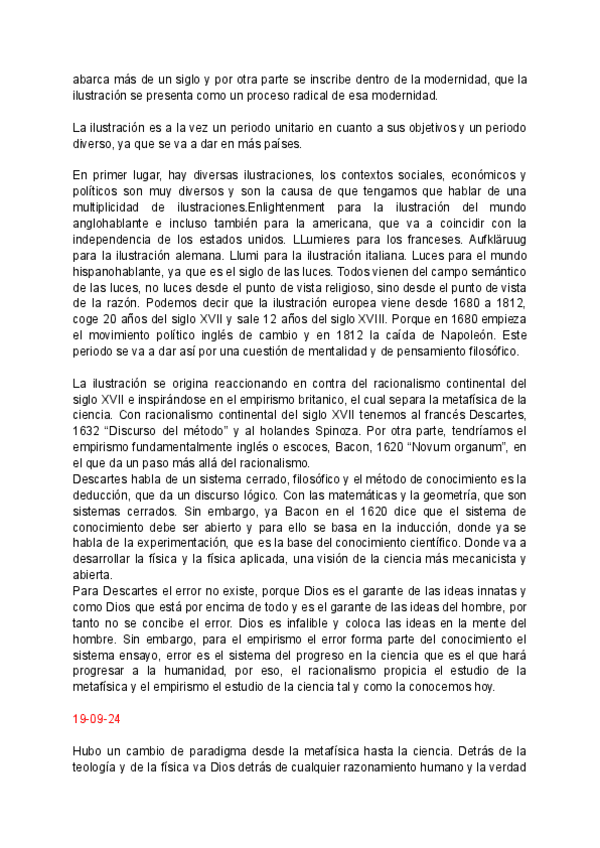 abarca más de un siglo y por otra parte se inscribe dentro de la modernidad, que la ilustración se presenta como un proceso radical de esa modernidad.

La ilustración es a la vez un periodo unitario en cuanto a sus objetivos y un periodo diverso, ya que se va a dar en más países.

En primer lugar, hay diversas ilustraciones, los contextos sociales, económicos y políticos son muy diversos y son la causa de que tengamos que hablar de una multiplicidad de ilustraciones.Enlightenment para la ilustración del mundo anglohablante e incluso también para la americana, que va a coincidir con la independencia de los estados unidos. LLumieres para los franceses. Aufkläruug para la ilustración alemana. Llumi para la ilustración italiana. Luces para el mundo hispanohablante, ya que es el siglo de las luces. Todos vienen del campo semántico de las luces, no luces desde el punto de vista religioso, sino desde el punto de vista de la razón. Podemos decir que la ilustración europea viene desde 1680 a 1812, coge 20 años del siglo XVII y sale 12 años del siglo XVIII. Porque en 1680 empieza el movimiento político inglés de cambio y en 1812 la caída de Napoleón. Este periodo se va a dar así por una cuestión de mentalidad y de pensamiento filosófico.

La ilustración se origina reaccionando en contra del racionalismo continental del siglo XVII e inspirándose en el empirismo britanico, el cual separa la metafísica de la ciencia. Con racionalismo continental del siglo XVII tenemos al francés Descartes, 1632 “Discurso del método” y al holandes Spinoza. Por otra parte, tendríamos el empirismo fundamentalmente inglés o escoces, Bacon, 1620 “Novum organum”, en el que da un paso más allá del racionalismo.
Descartes habla de un sistema cerrado, filosófico y el método de conocimiento es la deducción, que da un discurso lógico. Con las matemáticas y la geometría, que son sistemas cerrados. Sin embargo, ya Bacon en el 1620 dice que el sistema de conocimiento debe ser abierto y para ello se basa en la inducción, donde ya se habla de la experimentación, que es la base del conocimiento científico. Donde va a desarrollar la física y la física aplicada, una visión de la ciencia más mecanicista y abierta.
Para Descartes el error no existe, porque Dios es el garante de las ideas innatas y como Dios que está por encima de todo y es el garante de las ideas del hombre, por tanto no se concibe el error. Dios es infalible y coloca las ideas en la mente del hombre. Sin embargo, para el empirismo el error forma parte del conocimiento el sistema ensayo, error es el sistema del progreso en la ciencia que es el que hará progresar a la humanidad, por eso, el racionalismo propicia el estudio de la metafísica y el empirismo el estudio de la ciencia tal y como la conocemos hoy.

19-09-24

Hubo un cambio de paradigma desde la metafísica hasta la ciencia. Detrás de la teología y de la física va Dios detrás de cualquier razonamiento humano y la verdad